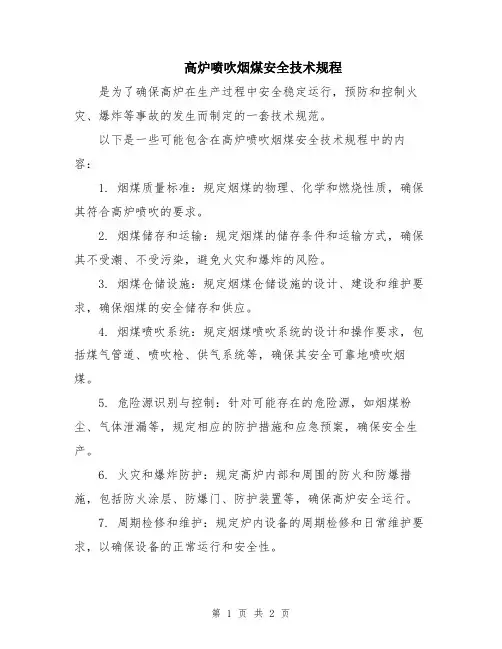 高炉喷吹烟煤安全技术规程

是为了确保高炉在生产过程中安全稳定运行，预防和控制火灾、爆炸等事故的发生而制定的一套技术规范。

以下是一些可能包含在高炉喷吹烟煤安全技术规程中的内容：

1. 烟煤质量标准：规定烟煤的物理、化学和燃烧性质，确保其符合高炉喷吹的要求。

2. 烟煤储存和运输：规定烟煤的储存条件和运输方式，确保其不受潮、不受污染，避免火灾和爆炸的风险。

3. 烟煤仓储设施：规定烟煤仓储设施的设计、建设和维护要求，确保烟煤的安全储存和供应。

4. 烟煤喷吹系统：规定烟煤喷吹系统的设计和操作要求，包括煤气管道、喷吹枪、供气系统等，确保其安全可靠地喷吹烟煤。

5. 危险源识别与控制：针对可能存在的危险源，如烟煤粉尘、气体泄漏等，规定相应的防护措施和应急预案，确保安全生产。

6. 火灾和爆炸防护：规定高炉内部和周围的防火和防爆措施，包括防火涂层、防爆门、防护装置等，确保高炉安全运行。

7. 周期检修和维护：规定炉内设备的周期检修和日常维护要求，以确保设备的正常运行和安全性。

第 1 页 共 2 页